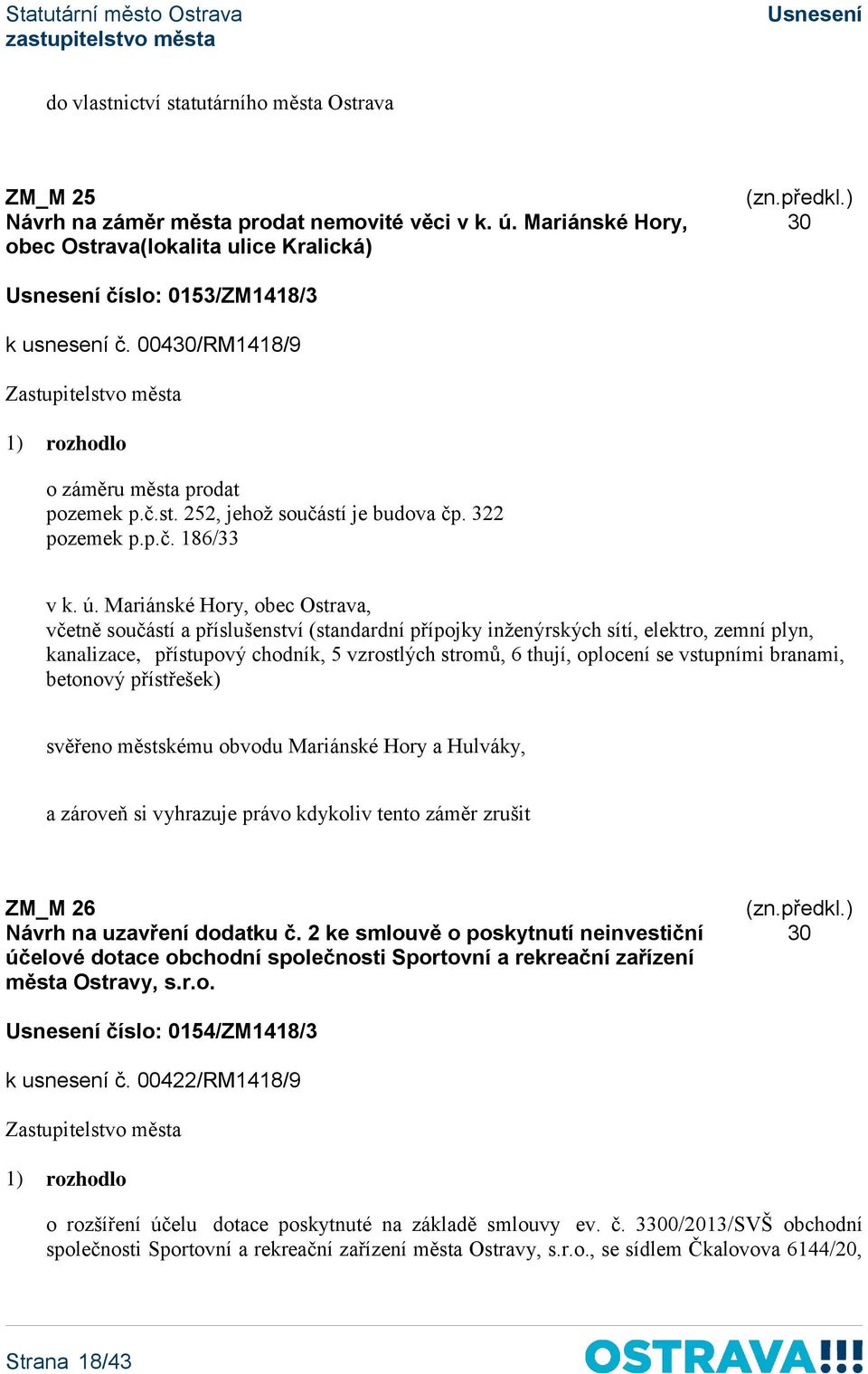 Statutární město Ostrava
zastupitelstvo města

Usnesení

do vlastnictví statutárního města Ostrava

ZM_M 25
Návrh na záměr města prodat nemovité věci v k. ú. Mariánské Hory, obec Ostrava(lokalita ulice Kralická)

(zn.předkl.)
30

Usnesení číslo: 0153/ZM1418/3

k usnesení č. 00430/RM1418/9

Zastupitelstvo města

1) rozhodlo

o záměru města prodat
pozemek p.č.st. 252, jehož součástí je budova čp. 322
pozemek p.p.č. 186/33

v k. ú. Mariánské Hory, obec Ostrava,
včetně součástí a příslušenství (standardní přípojky inženýrských sítí, elektro, zemní plyn, kanalizace, přístupový chodník, 5 vzrostlých stromů, 6 thují, oplocení se vstupními branami, betonový přístřešek)

svěřeno městskému obvodu Mariánské Hory a Hulváky,

a zároveň si vyhrazuje právo kdykoliv tento záměr zrušit

ZM_M 26
Návrh na uzavření dodatku č. 2 ke smlouvě o poskytnutí neinvestiční účelové dotace obchodní společnosti Sportovní a rekreační zařízení města Ostravy, s.r.o.

(zn.předkl.)
30

Usnesení číslo: 0154/ZM1418/3

k usnesení č. 00422/RM1418/9

Zastupitelstvo města

1) rozhodlo

o rozšíření účelu dotace poskytnuté na základě smlouvy ev. č. 3300/2013/SVŠ obchodní společnosti Sportovní a rekreační zařízení města Ostravy, s.r.o., se sídlem Čkalovova 6144/20,

Strana 18/43

OSTRAVA!!!